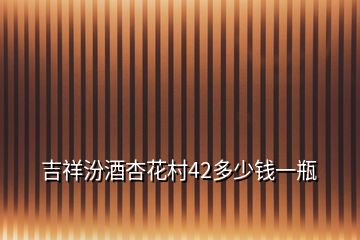 吉祥汾酒杏花村42多少钱一瓶